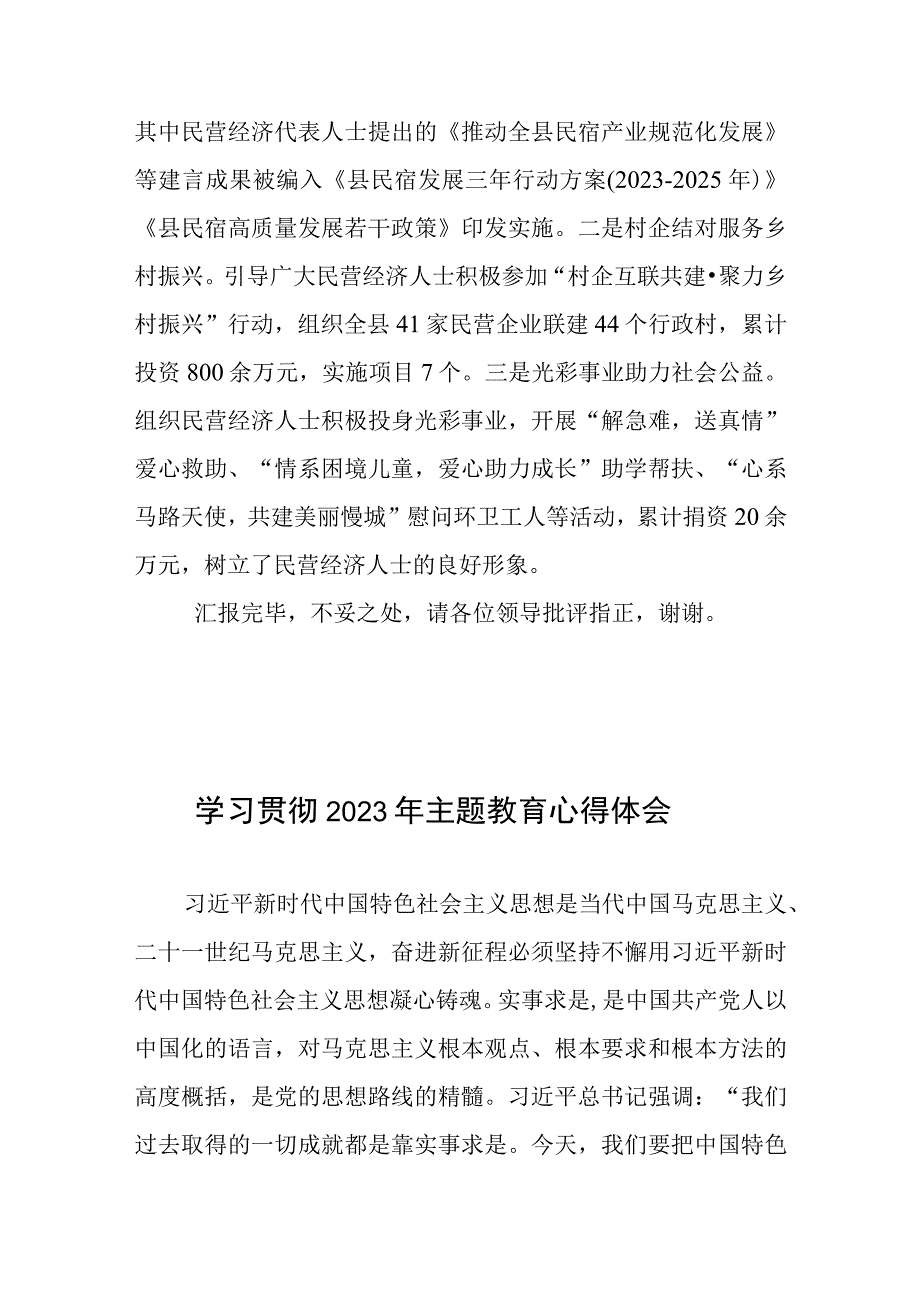 其中民营经济代表人士提出的《推动全县民宿产业规范化发展》等建言成果被编入《县民宿发展三年行动方案(2023-2025年)》《县民宿高质量发展若干政策》印发实施。二是村企结对服务乡村振兴。引导广大民营经济人士积极参加“村企互联共建•聚力乡村振兴”行动，组织全县41家民营企业联建44个行政村，累计投资800余万元，实施项目7个。三是光彩事业助力社会公益。组织民营经济人士积极投身光彩事业，开展“解急难，送真情”爱心救助、“情系困境儿童，爱心助力成长”助学帮扶、“心系马路天使，共建美丽慢城”慰问环卫工人等活动，累计捐资20余万元，树立了民营经济人士的良好形象。

汇报完毕，不妥之处，请各位领导批评指正，谢谢。

学习贯彻2023年主题教育心得体会

习近平新时代中国特色社会主义思想是当代中国马克思主义、二十一世纪马克思主义，奋进新征程必须坚持不懈用习近平新时代中国特色社会主义思想凝心铸魂。实事求是，是中国共产党人以中国化的语言，对马克思主义根本观点、根本要求和根本方法的高度概括，是党的思想路线的精髓。习近平总书记强调：“我们过去取得的一切成就都是靠实事求是。今天，我们要把中国特色